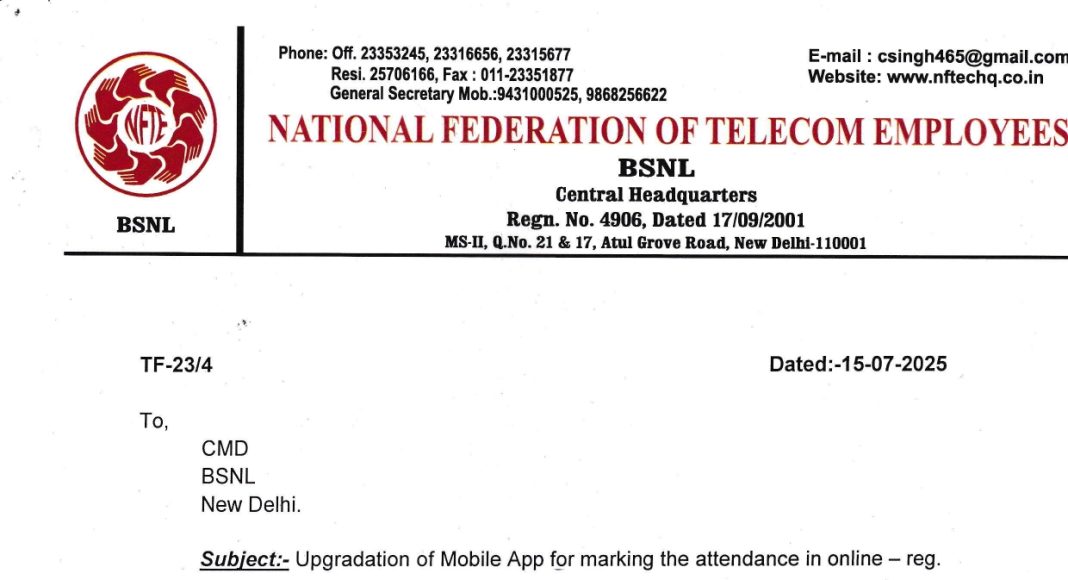 NFTE

BSNL

Phone: Off. 23353245, 23316656, 23315677
Resi. 25706166, Fax : 011-23351877
General Secretary Mob.:9431000525, 9868256622

E-mail : csingh465@gmail.com
Website: www.nftechq.co.in

NATIONAL FEDERATION OF TELECOM EMPLOYEES
BSNL
Central Headquarters
Regn. No. 4906, Dated 17/09/2001
MS-II, Q.No. 21 & 17, Atul Grove Road, New Delhi-110001

TF-23/4

Dated:-15-07-2025

To,
CMD
BSNL
New Delhi.

Subject:- Upgradation of Mobile App for marking the attendance in online – reg.